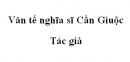 Văn tế nghĩa sĩ Cần Giuộc

Tác giả